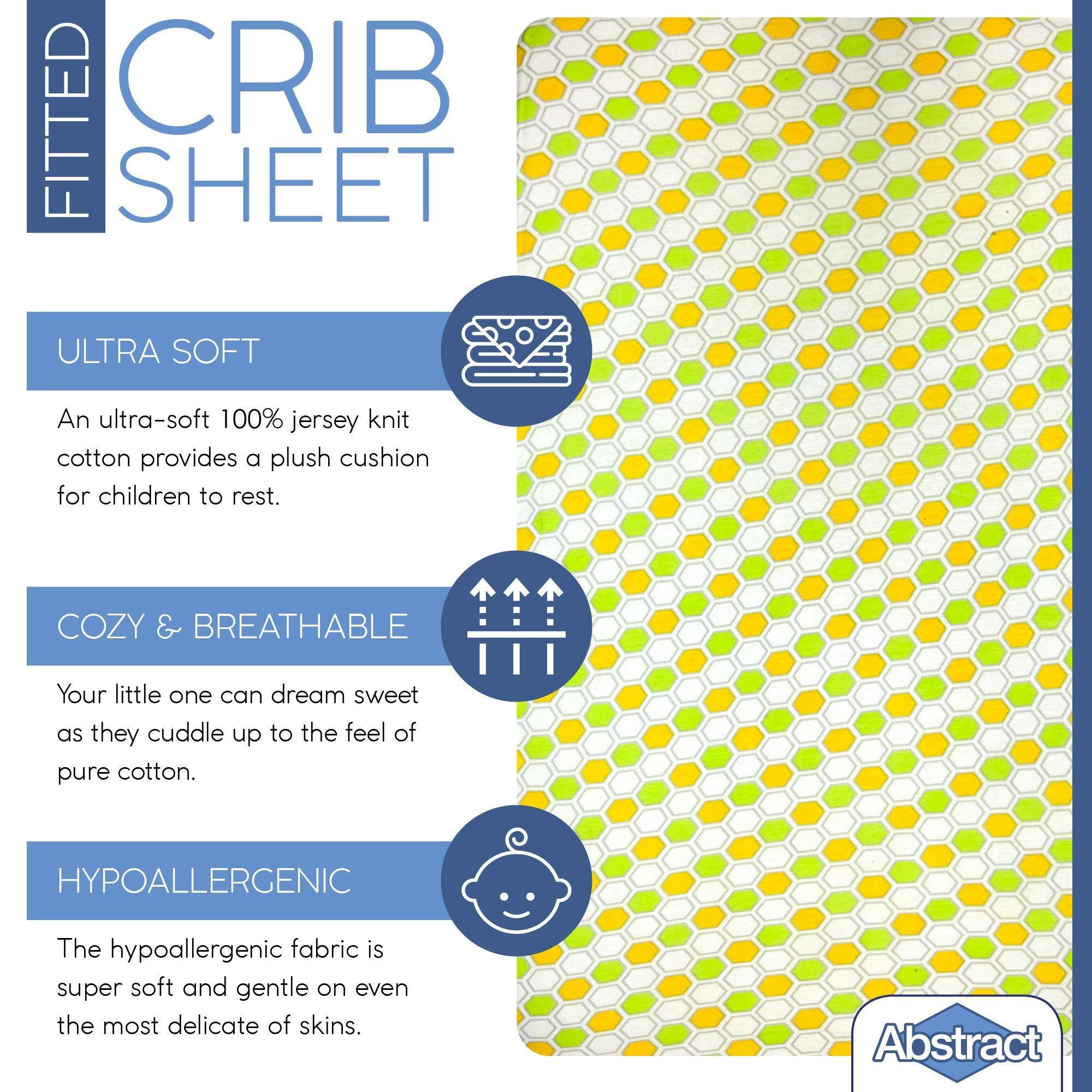 FITTED

CRIB SHEET

ULTRA SOFT

An ultra-soft 100% jersey knit cotton provides a plush cushion for children to rest.

COZY & BREATHABLE

Your little one can dream sweet as they cuddle up to the feel of pure cotton.

HYPOALLERGENIC

The hypoallergenic fabric is super soft and gentle on even the most delicate of skins.

Abstract